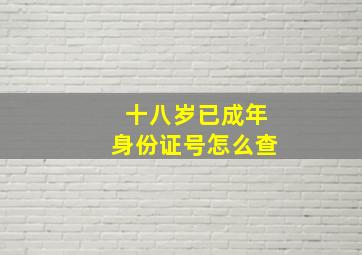 十八岁已成年
身份证号怎么查